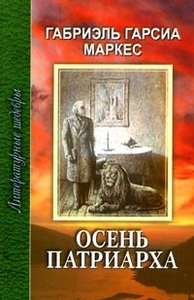 Литературные шедевры

ГАБРИЭЛЬ ГАРСИА МАРКЕС

ОСЕНЬ ПАТРИАРХА